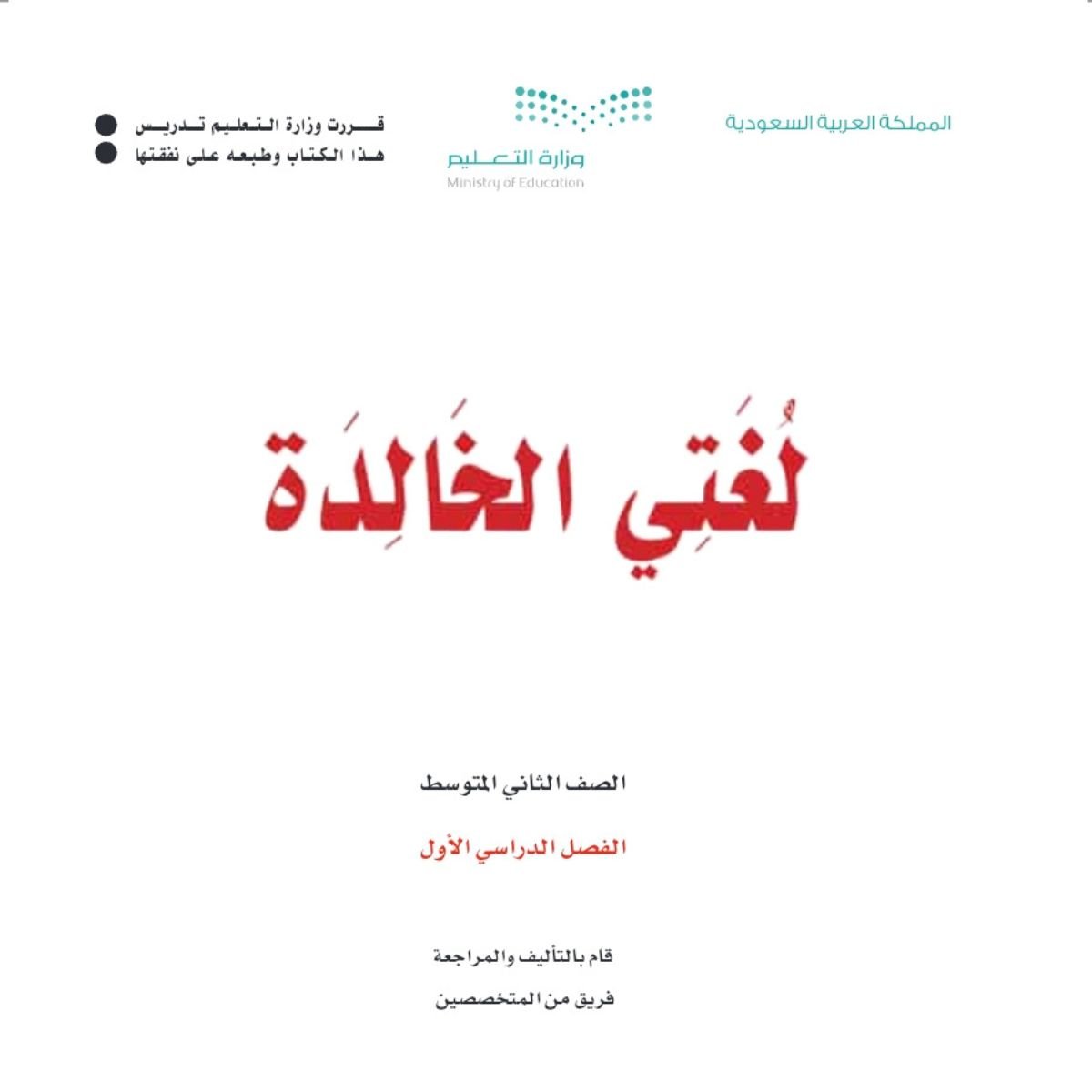 المملكة العربية السعودية

وزارة التعليم
Ministry of Education

قررت وزارة التعليم تدريس
هذا الكتاب وطبعه على نفقتها

لُغَتِي الخَالِدَة

الصف الثاني المتوسط

الفصل الدراسي الأول

قام بالتأليف والمراجعة
فريق من المتخصصين